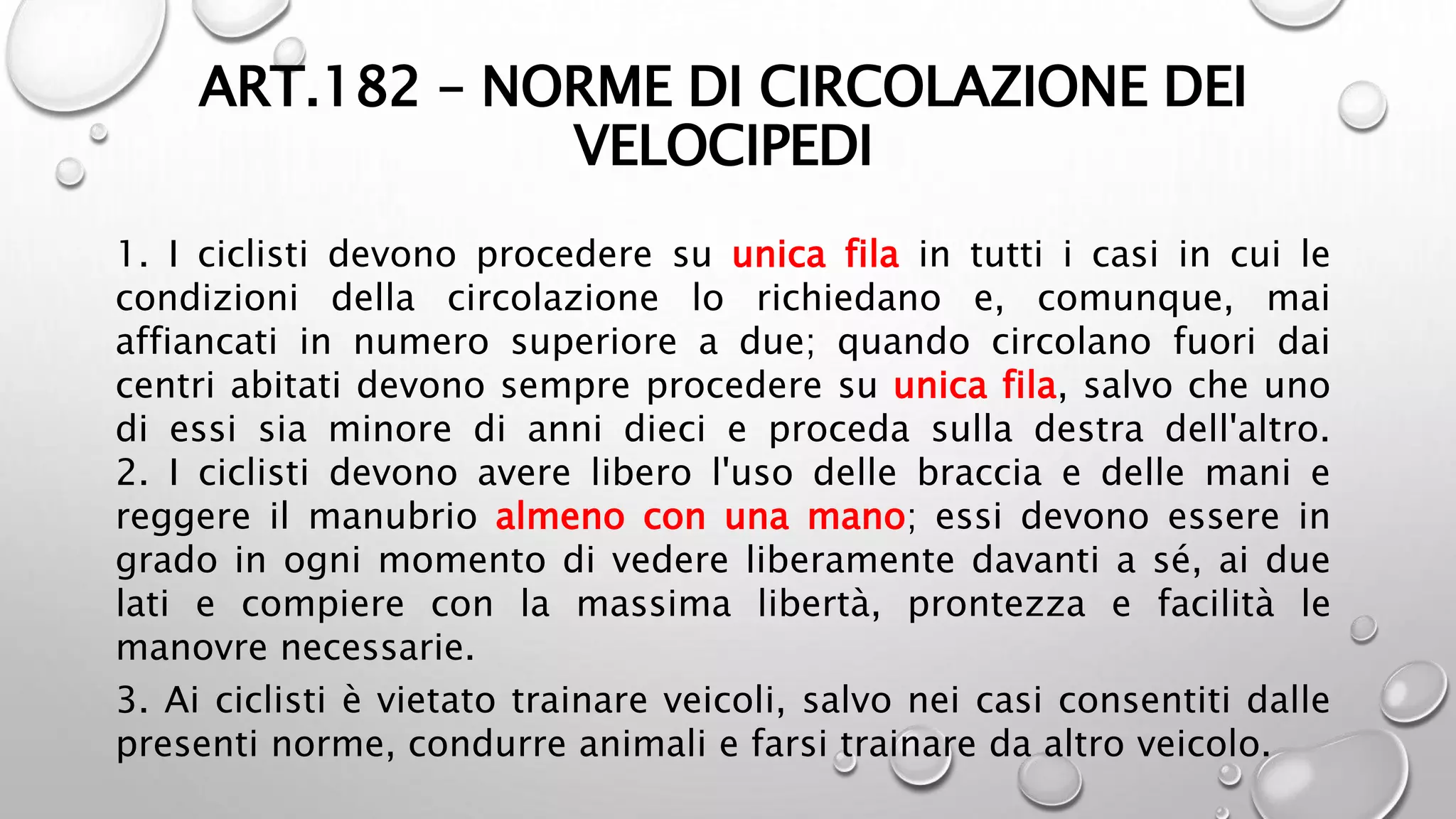 ART.182 – NORME DI CIRCOLAZIONE DEI VELOCIPEDI

1. I ciclisti devono procedere su unica fila in tutti i casi in cui le condizioni della circolazione lo richiedano e, comunque, mai affiancati in numero superiore a due; quando circolano fuori dai centri abitati devono sempre procedere su unica fila, salvo che uno di essi sia minore di anni dieci e proceda sulla destra dell'altro. 2. I ciclisti devono avere libero l'uso delle braccia e delle mani e reggere il manubrio almeno con una mano; essi devono essere in grado in ogni momento di vedere liberamente davanti a sé, ai due lati e compiere con la massima libertà, prontezza e facilità le manovre necessarie.

3. Ai ciclisti è vietato trainare veicoli, salvo nei casi consentiti dalle presenti norme, condurre animali e farsi trainare da altro veicolo.